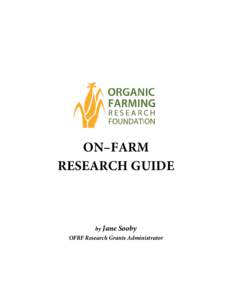 ORGANIC
FARMING
RESEARCH
FOUNDATION

ON–FARM
RESEARCH GUIDE

by Jane Sooby
OFRF Research Grants Administrator